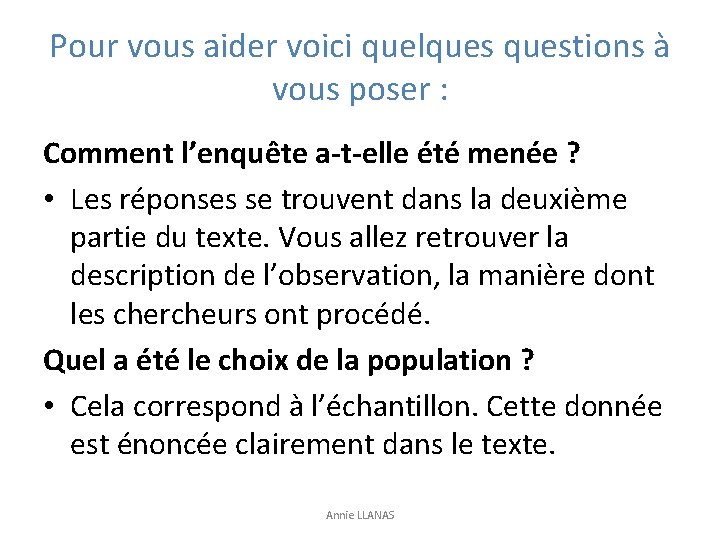 Pour vous aider voici quelques questions à vous poser :

Comment l’enquête a-t-elle été menée ?

• Les réponses se trouvent dans la deuxième partie du texte. Vous allez retrouver la description de l’observation, la manière dont les chercheurs ont procédé.

Quel a été le choix de la population ?

• Cela correspond à l’échantillon. Cette donnée est énoncée clairement dans le texte.

Annie LLANAS